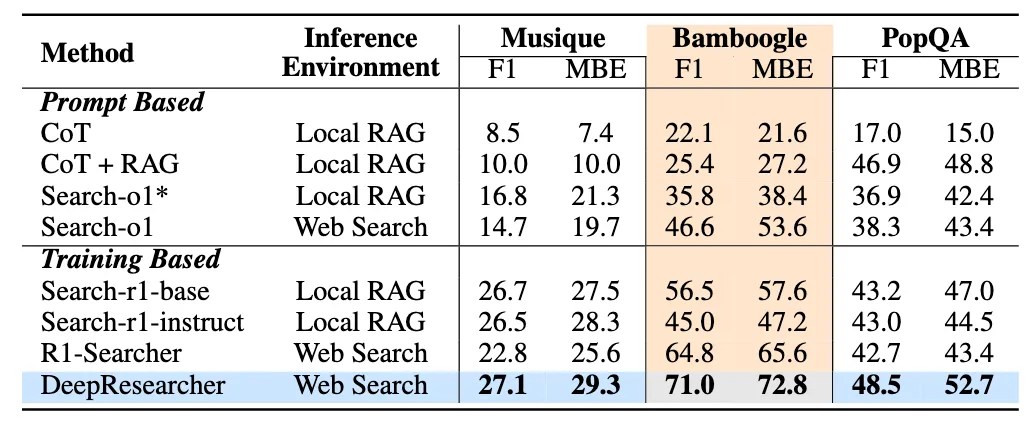 | Method | Inference Environment | Musique F1 | Musique MBE | Bamboogle F1 | Bamboogle MBE | PopQA F1 | PopQA MBE |
|---|---|---|---|---|---|---|---|
| ***Prompt Based*** | | | | | | | |
| CoT | Local RAG | 8.5 | 7.4 | 22.1 | 21.6 | 17.0 | 15.0 |
| CoT + RAG | Local RAG | 10.0 | 10.0 | 25.4 | 27.2 | 46.9 | 48.8 |
| Search-o1* | Local RAG | 16.8 | 21.3 | 35.8 | 38.4 | 36.9 | 42.4 |
| Search-o1 | Web Search | 14.7 | 19.7 | 46.6 | 53.6 | 38.3 | 43.4 |
| ***Training Based*** | | | | | | | |
| Search-r1-base | Local RAG | 26.7 | 27.5 | 56.5 | 57.6 | 43.2 | 47.0 |
| Search-r1-instruct | Local RAG | 26.5 | 28.3 | 45.0 | 47.2 | 43.0 | 44.5 |
| R1-Searcher | Web Search | 22.8 | 25.6 | 64.8 | 65.6 | 42.7 | 43.4 |
| DeepResearcher | Web Search | **27.1** | **29.3** | **71.0** | **72.8** | **48.5** | **52.7** |